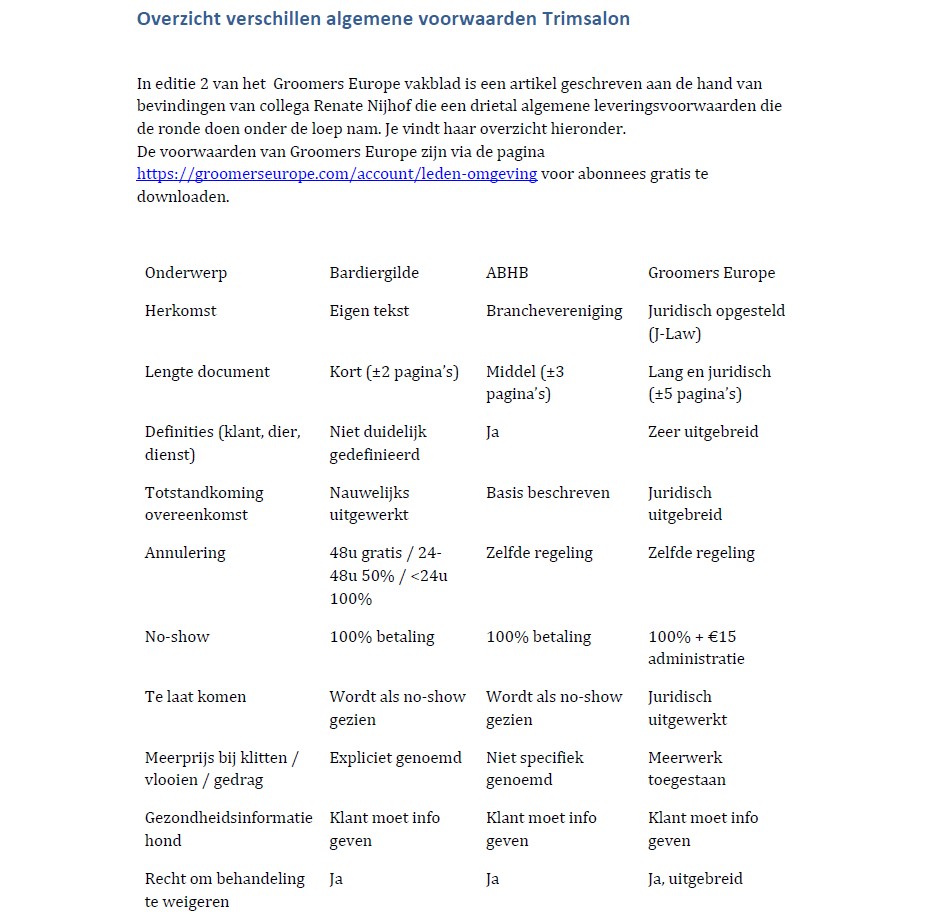 Overzicht verschillen algemene voorwaarden Trimsalon

In editie 2 van het Groomers Europe vakblad is een artikel geschreven aan de hand van bevindingen van collega Renate Nijhof die een drietal algemene leveringsvoorwaarden die de ronde doen onder de loep nam. Je vindt haar overzicht hieronder.
De voorwaarden van Groomers Europe zijn via de pagina https://groomerseurope.com/account/leden-omgeving voor abonnees gratis te downloaden.

| Onderwerp | Bardiergilde | ABHB | Groomers Europe |
|---|---|---|---|
| Herkomst | Eigen tekst | Branchevereniging | Juridisch opgesteld (J-Law) |
| Lengte document | Kort (±2 pagina's) | Middel (±3 pagina's) | Lang en juridisch (±5 pagina's) |
| Definities (klant, dier, dienst) | Niet duidelijk gedefinieerd | Ja | Zeer uitgebreid |
| Totstandkoming overeenkomst | Nauwelijks uitgewerkt | Basis beschreven | Juridisch uitgebreid |
| Annulering | 48u gratis / 24-48u 50% / <24u 100% | Zelfde regeling | Zelfde regeling |
| No-show | 100% betaling | 100% betaling | 100% + €15 administratie |
| Te laat komen | Wordt als no-show gezien | Wordt als no-show gezien | Juridisch uitgewerkt |
| Meerprijs bij klitten / vlooien / gedrag | Expliciet genoemd | Niet specifiek genoemd | Meerwerk toegestaan |
| Gezondheidsinformatie hond | Klant moet info geven | Klant moet info geven | Klant moet info geven |
| Recht om behandeling te weigeren | Ja | Ja | Ja, uitgebreid |